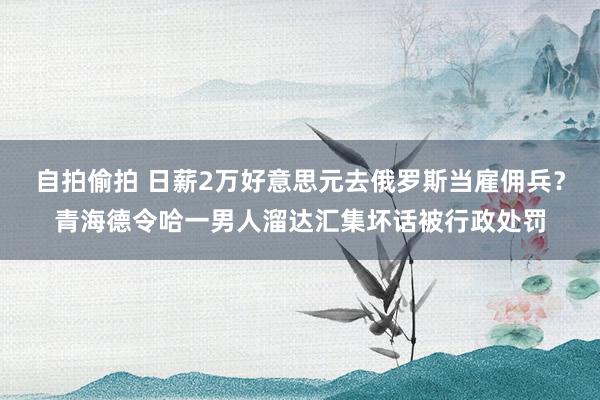 自拍偷拍 日薪2万好意思元去俄罗斯当雇佣兵？青海德令哈一男人溜达汇集坏话被行政处罚